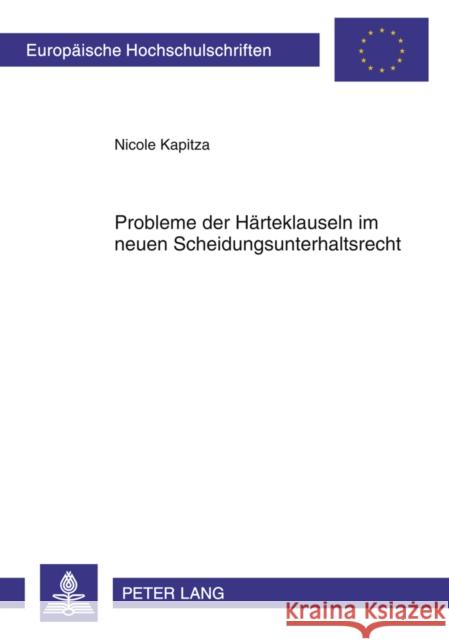 Europäische Hochschulschriften

Nicole Kapitza

Probleme der Härteklauseln im neuen Scheidungsunterhaltsrecht

PETER LANG